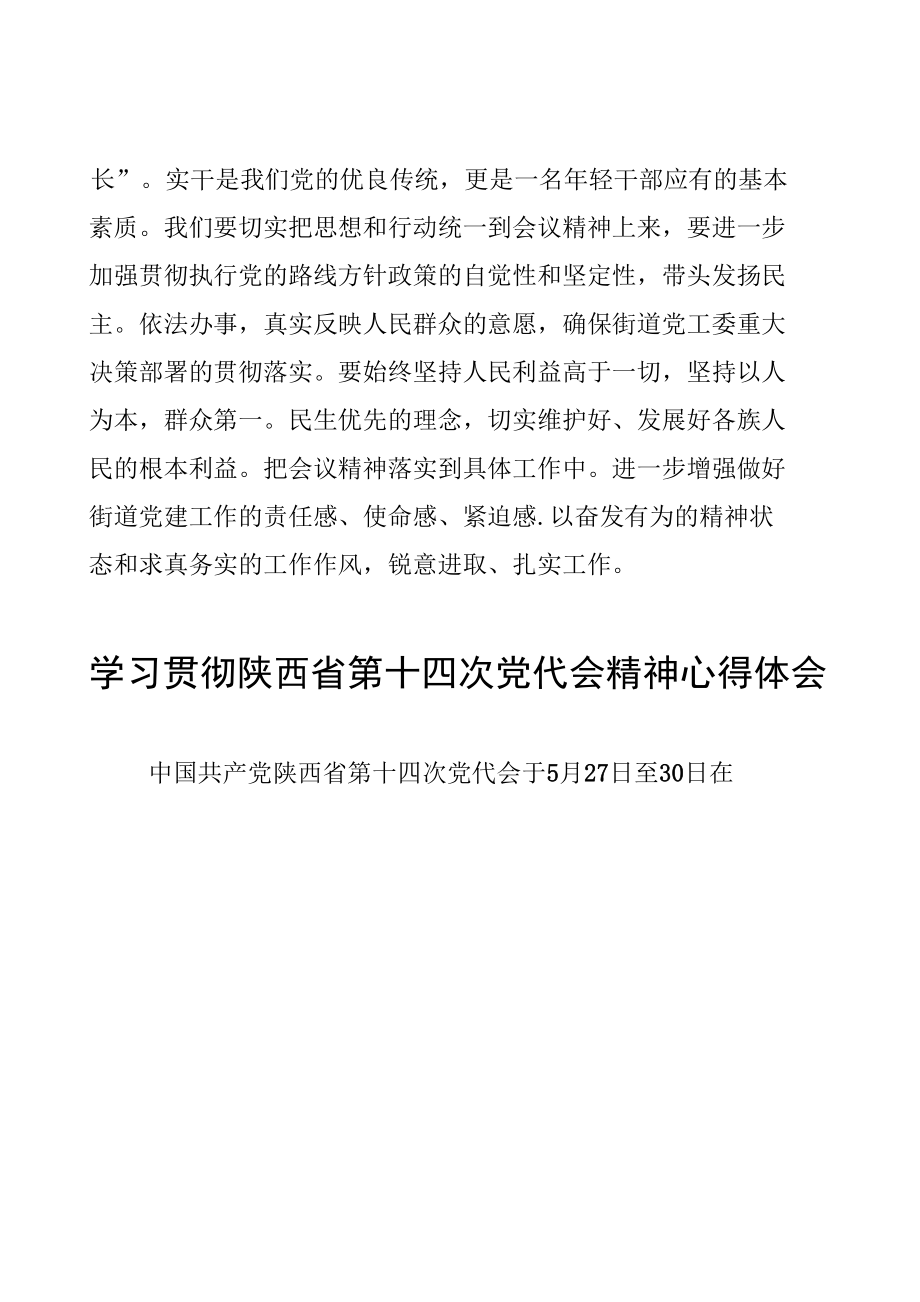 长”。实干是我们党的优良传统，更是一名年轻干部应有的基本素质。我们要切实把思想和行动统一到会议精神上来，要进一步加强贯彻执行党的路线方针政策的自觉性和坚定性，带头发扬民主。依法办事，真实反映人民群众的意愿，确保街道党工委重大决策部署的贯彻落实。要始终坚持人民利益高于一切，坚持以人为本，群众第一。民生优先的理念，切实维护好、发展好各族人民的根本利益。把会议精神落实到具体工作中。进一步增强做好街道党建工作的责任感、使命感、紧迫感.以奋发有为的精神状态和求真务实的工作作风，锐意进取、扎实工作。

学习贯彻陕西省第十四次党代会精神心得体会

中国共产党陕西省第十四次党代会于5月27日至30日在